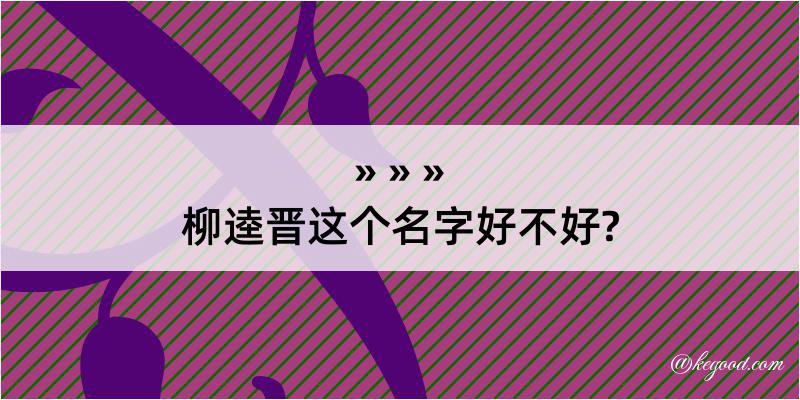 » » »
柳逵晋这个名字好不好?

@kegood.com